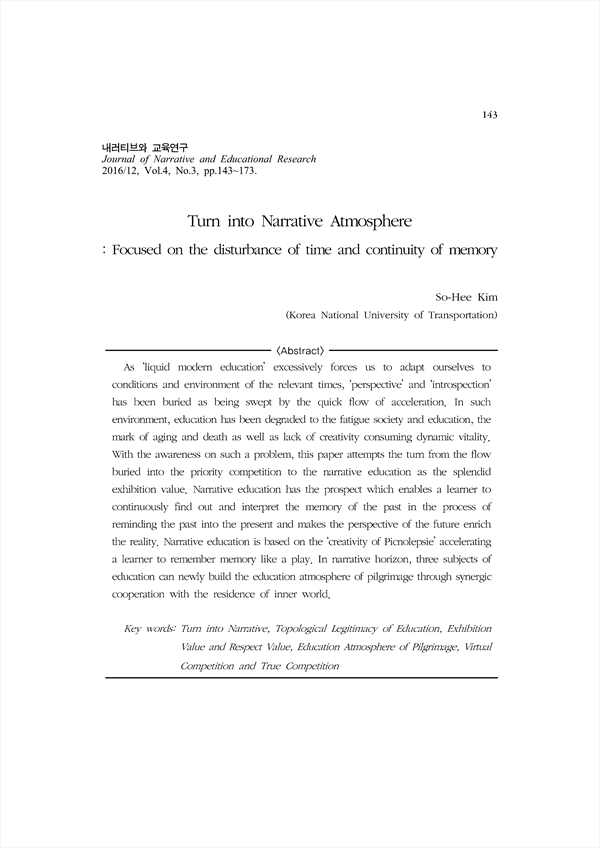 143

내러티브와 교육연구
Journal of Narrative and Educational Research
2016/12, Vol.4, No.3, pp.143~173.

Turn into Narrative Atmosphere
: Focused on the disturbance of time and continuity of memory

So-Hee Kim
(Korea National University of Transportation)

〈Abstract〉

As 'liquid modern education' excessively forces us to adapt ourselves to conditions and environment of the relevant times, 'perspective' and 'introspection' has been buried as being swept by the quick flow of acceleration. In such environment, education has been degraded to the fatigue society and education, the mark of aging and death as well as lack of creativity consuming dynamic vitality. With the awareness on such a problem, this paper attempts the turn from the flow buried into the priority competition to the narrative education as the splendid exhibition value. Narrative education has the prospect which enables a learner to continuously find out and interpret the memory of the past in the process of reminding the past into the present and makes the perspective of the future enrich the reality. Narrative education is based on the 'creativity of Picnolepsie' accelerating a learner to remember memory like a play. In narrative horizon, three subjects of education can newly build the education atmosphere of pilgrimage through synergic cooperation with the residence of inner world.

Key words: Turn into Narrative, Topological Legitimacy of Education, Exhibition Value and Respect Value, Education Atmosphere of Pilgrimage, Virtual Competition and True Competition